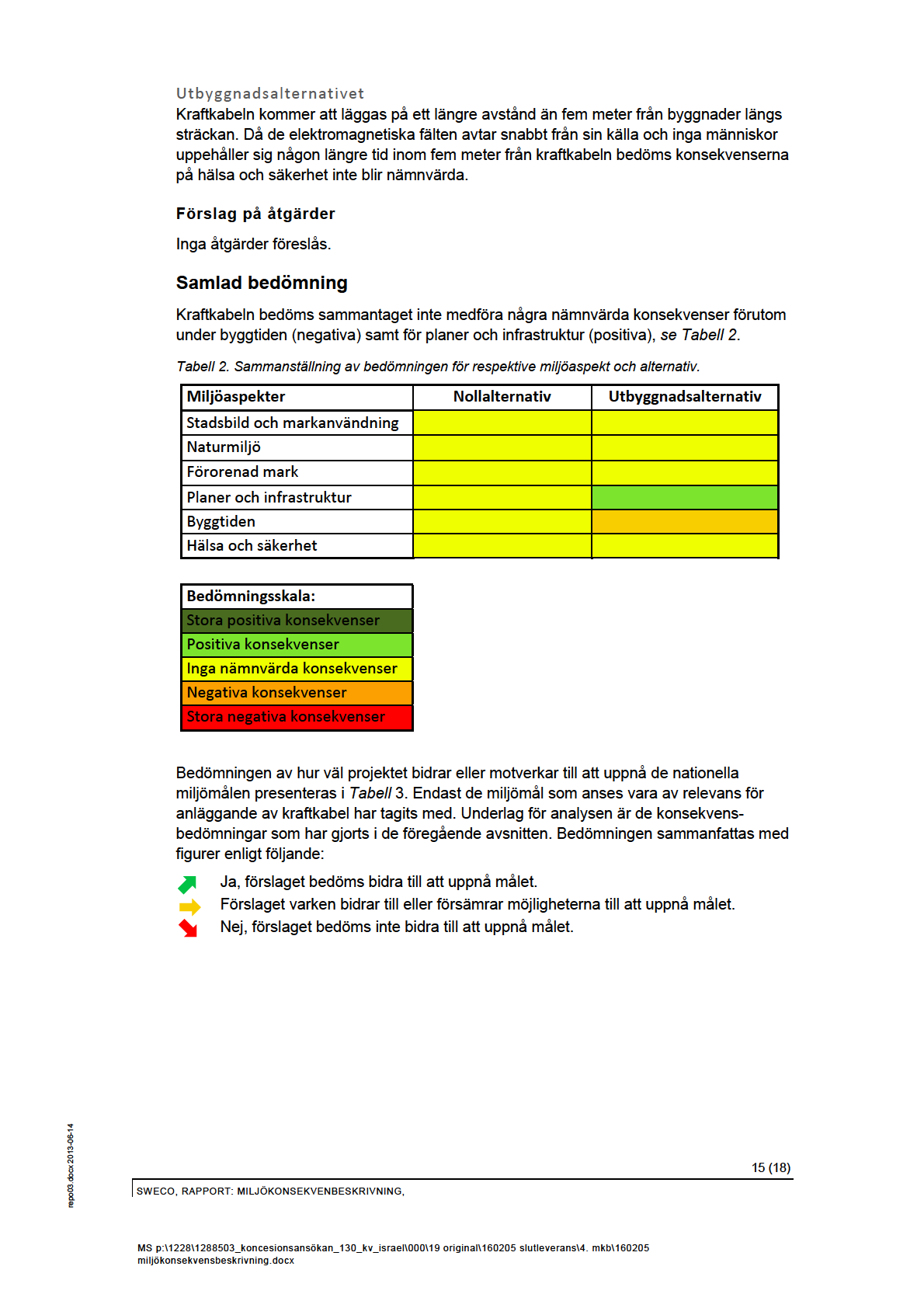 Utbyggnadsalternativet
Kraftkabeln kommer att läggas på ett längre avstånd än fem meter från byggnader längs sträckan. Då de elektromagnetiska fälten avtar snabbt från sin källa och inga människor uppehåller sig någon längre tid inom fem meter från kraftkabeln bedöms konsekvenserna på hälsa och säkerhet inte blir nämnvärda.

Förslag på åtgärder

Inga åtgärder föreslås.

Samlad bedömning

Kraftkabeln bedöms sammantaget inte medföra några nämnvärda konsekvenser förutom under byggtiden (negativa) samt för planer och infrastruktur (positiva), se Tabell 2.

Tabell 2. Sammanställning av bedömningen för respektive miljöaspekt och alternativ.

| Miljöaspekter | Nollalternativ | Utbyggnadsalternativ |
|---|---|---|
| Stadsbild och markanvändning | | |
| Naturmiljö | | |
| Förorenad mark | | |
| Planer och infrastruktur | | |
| Byggtiden | | |
| Hälsa och säkerhet | | |

| Bedömningsskala: |
|---|
| Stora positiva konsekvenser |
| Positiva konsekvenser |
| Inga nämnvärda konsekvenser |
| Negativa konsekvenser |
| Stora negativa konsekvenser |

Bedömningen av hur väl projektet bidrar eller motverkar till att uppnå de nationella miljömålen presenteras i Tabell 3. Endast de miljömål som anses vara av relevans för anläggande av kraftkabel har tagits med. Underlag för analysen är de konsekvensbedömningar som har gjorts i de föregående avsnitten. Bedömningen sammanfattas med figurer enligt följande:

Ja, förslaget bedöms bidra till att uppnå målet.
Förslaget varken bidrar till eller försämrar möjligheterna till att uppnå målet.
Nej, förslaget bedöms inte bidra till att uppnå målet.

repo03.docx 2013-06-14

15 (18)
SWECO, RAPPORT: MILJÖKONSEKVENBESKRIVNING,

MS p:\1228\1288503_koncesionsansökan_130_kv_israel\000\19 original\160205 slutleverans\4. mkb\160205 miljökonsekvensbeskrivning.docx